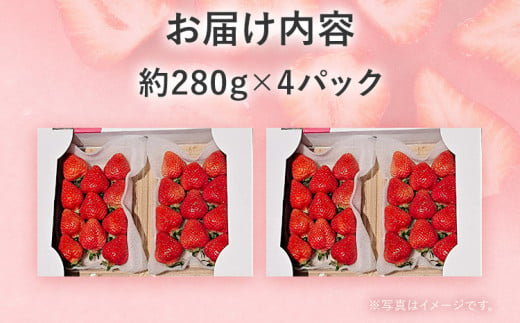 お届け内容

約280g×4パック

※写真はイメージです。